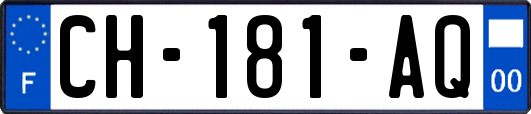 F
CH-181-AQ
00